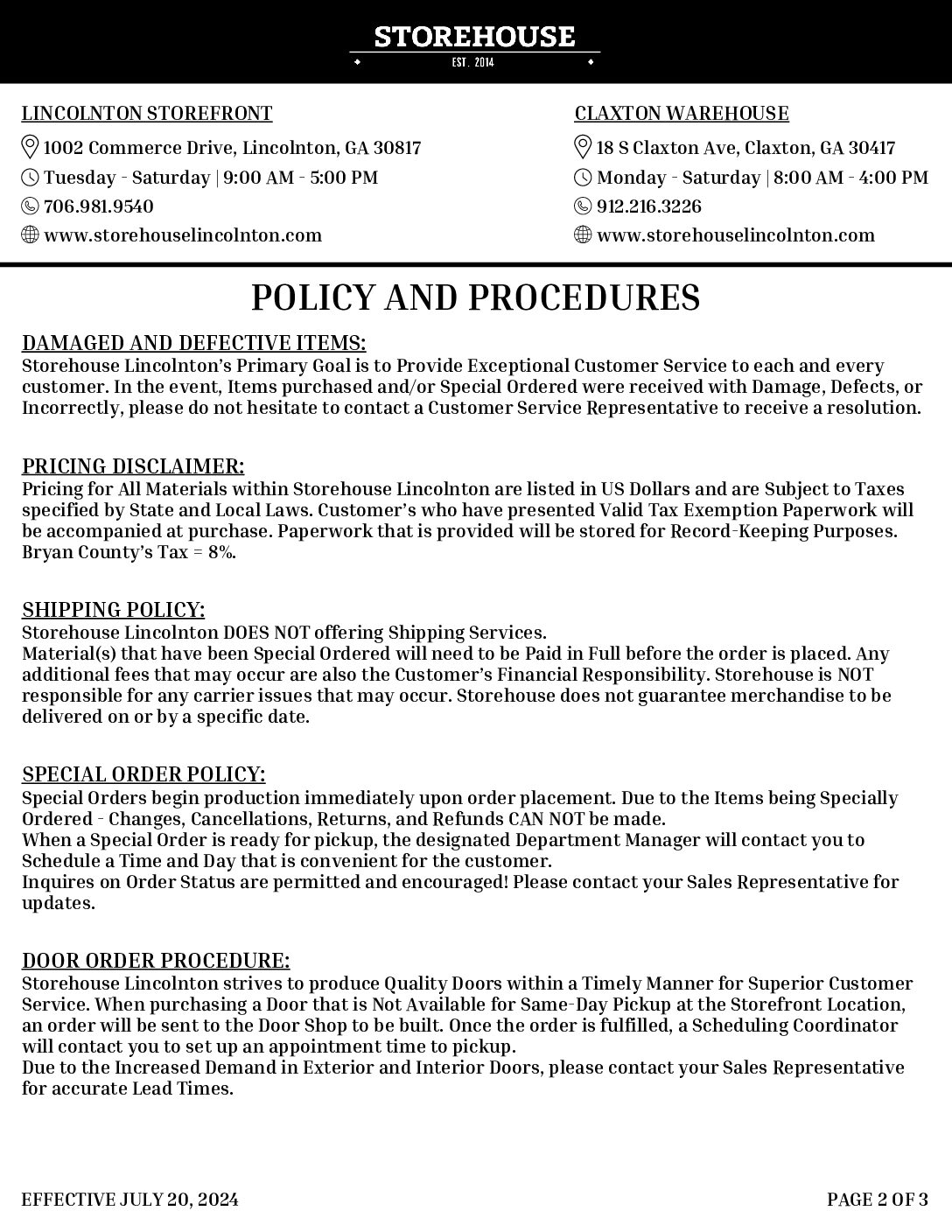 STOREHOUSE
EST. 2014

LINCOLNTON STOREFRONT
1002 Commerce Drive, Lincolnton, GA 30817
Tuesday - Saturday | 9:00 AM - 5:00 PM
706.981.9540
www.storehouselincolnton.com

CLAXTON WAREHOUSE
18 S Claxton Ave, Claxton, GA 30417
Monday - Saturday | 8:00 AM - 4:00 PM
912.216.3226
www.storehouselincolnton.com

POLICY AND PROCEDURES

DAMAGED AND DEFECTIVE ITEMS:
Storehouse Lincolnton's Primary Goal is to Provide Exceptional Customer Service to each and every customer. In the event, Items purchased and/or Special Ordered were received with Damage, Defects, or Incorrectly, please do not hesitate to contact a Customer Service Representative to receive a resolution.

PRICING DISCLAIMER:
Pricing for All Materials within Storehouse Lincolnton are listed in US Dollars and are Subject to Taxes specified by State and Local Laws. Customer's who have presented Valid Tax Exemption Paperwork will be accompanied at purchase. Paperwork that is provided will be stored for Record-Keeping Purposes. Bryan County's Tax = 8%.

SHIPPING POLICY:
Storehouse Lincolnton DOES NOT offering Shipping Services.
Material(s) that have been Special Ordered will need to be Paid in Full before the order is placed. Any additional fees that may occur are also the Customer's Financial Responsibility. Storehouse is NOT responsible for any carrier issues that may occur. Storehouse does not guarantee merchandise to be delivered on or by a specific date.

SPECIAL ORDER POLICY:
Special Orders begin production immediately upon order placement. Due to the Items being Specially Ordered - Changes, Cancellations, Returns, and Refunds CAN NOT be made.
When a Special Order is ready for pickup, the designated Department Manager will contact you to Schedule a Time and Day that is convenient for the customer.
Inquires on Order Status are permitted and encouraged! Please contact your Sales Representative for updates.

DOOR ORDER PROCEDURE:
Storehouse Lincolnton strives to produce Quality Doors within a Timely Manner for Superior Customer Service. When purchasing a Door that is Not Available for Same-Day Pickup at the Storefront Location, an order will be sent to the Door Shop to be built. Once the order is fulfilled, a Scheduling Coordinator will contact you to set up an appointment time to pickup.
Due to the Increased Demand in Exterior and Interior Doors, please contact your Sales Representative for accurate Lead Times.

EFFECTIVE JULY 20, 2024
PAGE 2 OF 3